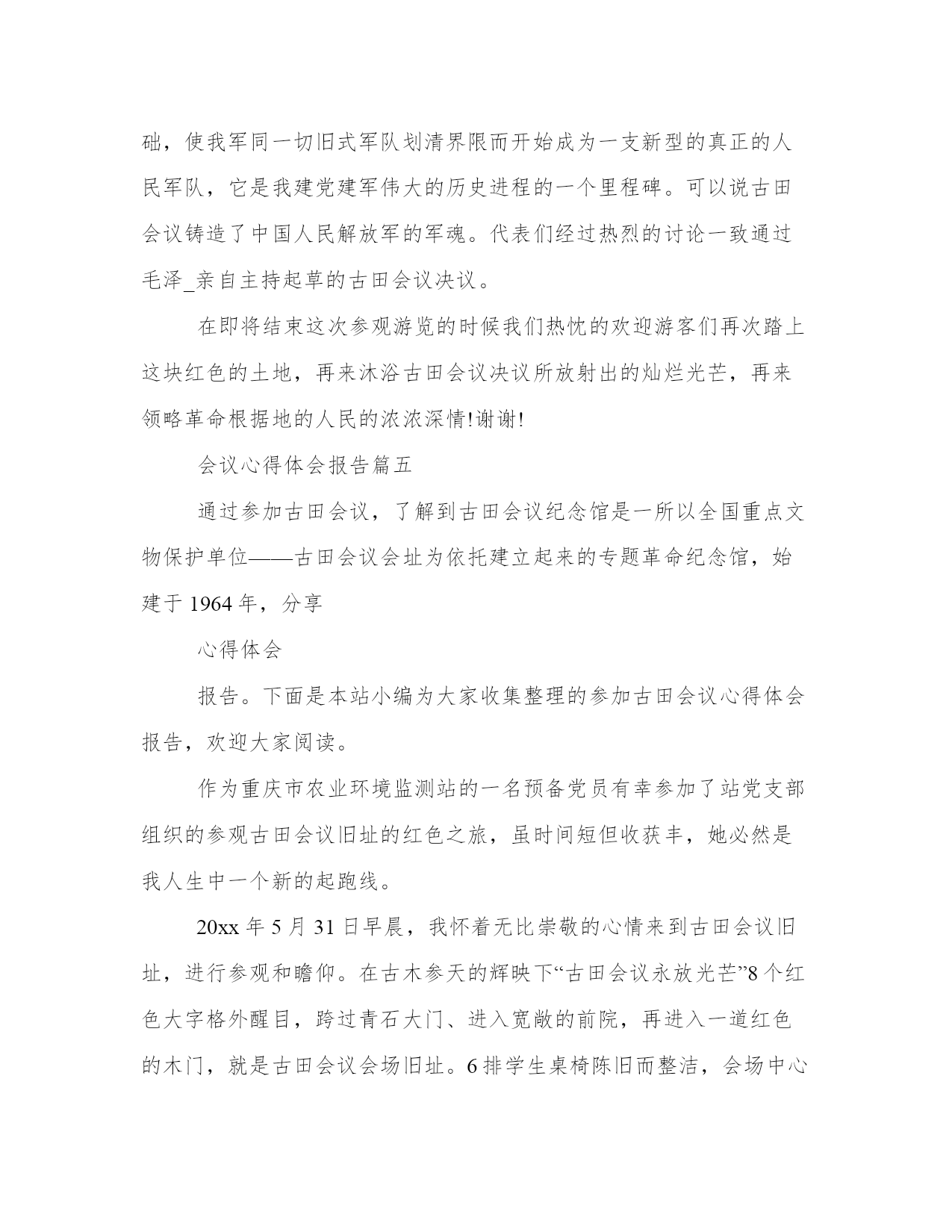 础，使我军同一切旧式军队划清界限而开始成为一支新型的真正的人民军队，它是我建党建军伟大的历史进程的一个里程碑。可以说古田会议铸造了中国人民解放军的军魂。代表们经过热烈的讨论一致通过毛泽_亲自主持起草的古田会议决议。

在即将结束这次参观游览的时候我们热忱的欢迎游客们再次踏上这块红色的土地，再来沐浴古田会议决议所放射出的灿烂光芒，再来领略革命根据地的人民的浓浓深情!谢谢!

会议心得体会报告篇五

通过参加古田会议，了解到古田会议纪念馆是一所以全国重点文物保护单位——古田会议会址为依托建立起来的专题革命纪念馆，始建于 1964 年，分享

心得体会

报告。下面是本站小编为大家收集整理的参加古田会议心得体会报告，欢迎大家阅读。

作为重庆市农业环境监测站的一名预备党员有幸参加了站党支部组织的参观古田会议旧址的红色之旅，虽时间短但收获丰，她必然是我人生中一个新的起跑线。

20xx 年 5 月 31 日早晨，我怀着无比崇敬的心情来到古田会议旧址，进行参观和瞻仰。在古木参天的辉映下“古田会议永放光芒”8 个红色大字格外醒目，跨过青石大门、进入宽敞的前院，再进入一道红色的木门，就是古田会议会场旧址。6 排学生桌椅陈旧而整洁，会场中心